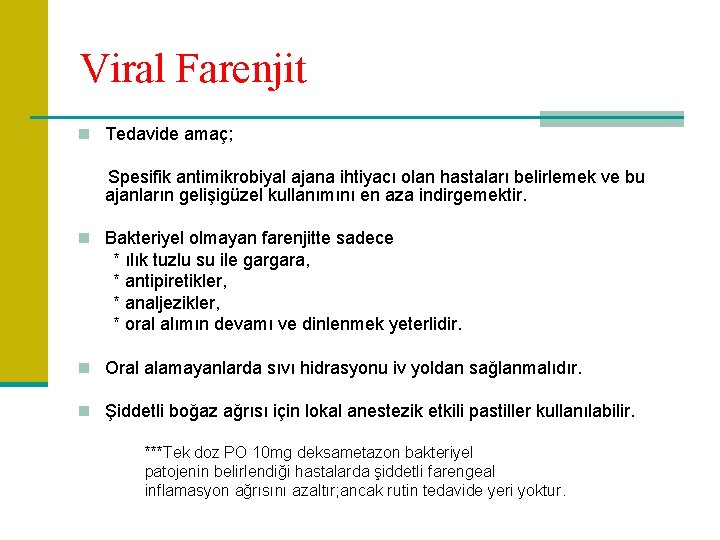 Viral Farenjit

Tedavide amaç;

Spesifik antimikrobiyal ajana ihtiyacı olan hastaları belirlemek ve bu ajanların gelişigüzel kullanımını en aza indirgemektir.

Bakteriyel olmayan farenjitte sadece
* ılık tuzlu su ile gargara,
* antipiretikler,
* analjezikler,
* oral alımın devamı ve dinlenmek yeterlidir.

Oral alamayanlarda sıvı hidrasyonu iv yoldan sağlanmalıdır.

Şiddetli boğaz ağrısı için lokal anestezik etkili pastiller kullanılabilir.

***Tek doz PO 10mg deksametazon bakteriyel patojenin belirlendiği hastalarda şiddetli farengeal inflamasyon ağrısını azaltır;ancak rutin tedavide yeri yoktur.